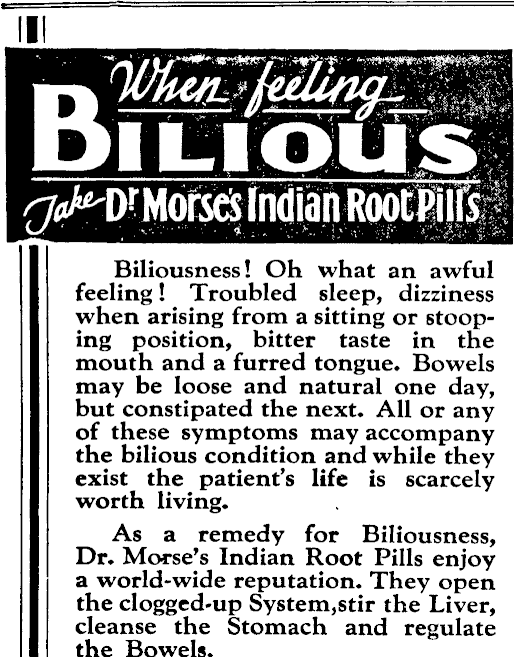 When feeling
BILIOUS
Take Dr Morse's Indian Root Pills

Biliousness! Oh what an awful feeling! Troubled sleep, dizziness when arising from a sitting or stooping position, bitter taste in the mouth and a furred tongue. Bowels may be loose and natural one day, but constipated the next. All or any of these symptoms may accompany the bilious condition and while they exist the patient's life is scarcely worth living.

As a remedy for Biliousness, Dr. Morse's Indian Root Pills enjoy a world-wide reputation. They open the clogged-up System,stir the Liver, cleanse the Stomach and regulate the Bowels.